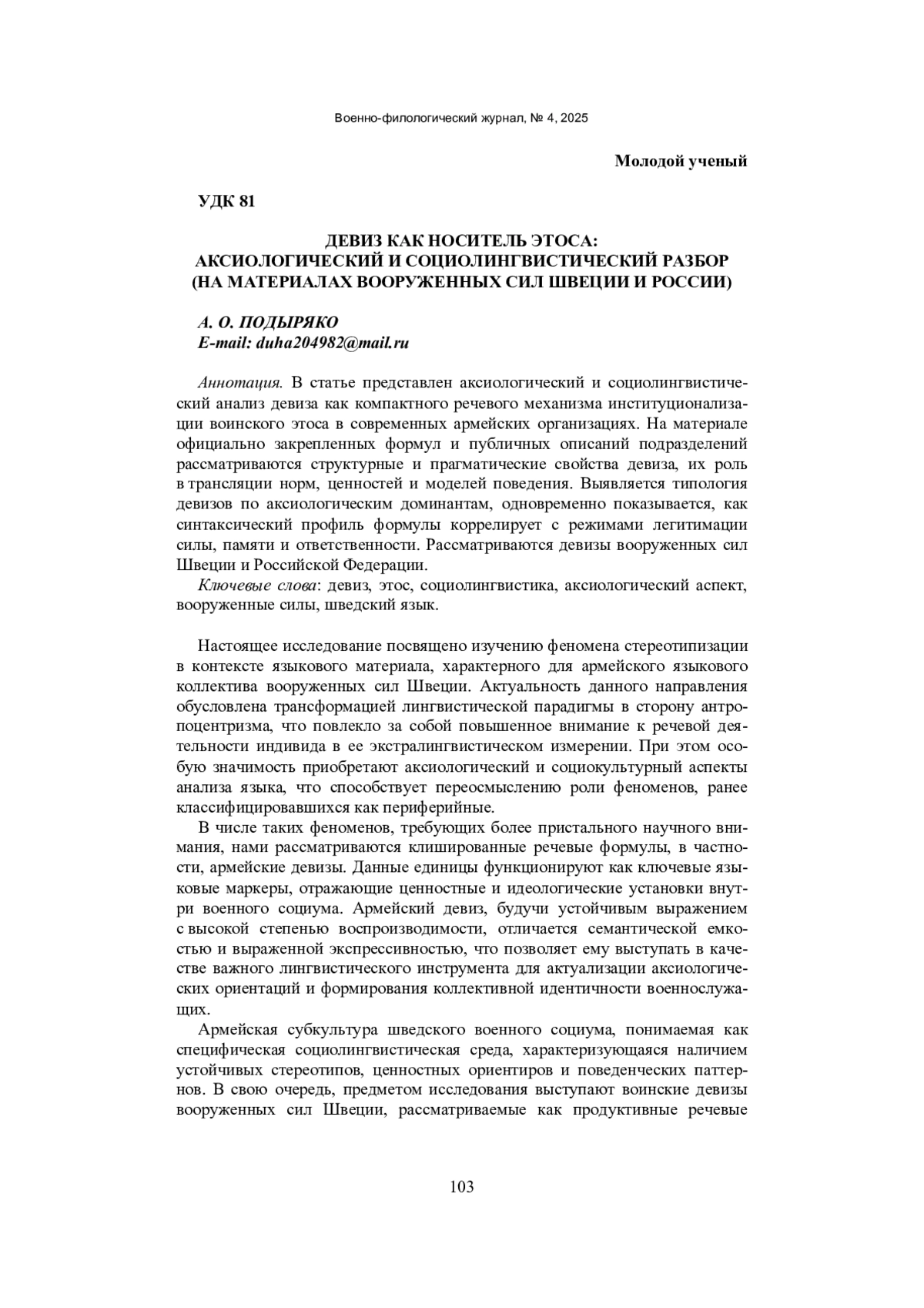 Военно-филологический журнал, № 4, 2025

Молодой ученый

УДК 81

ДЕВИЗ КАК НОСИТЕЛЬ ЭТОСА:
АКСИОЛОГИЧЕСКИЙ И СОЦИОЛИНГВИСТИЧЕСКИЙ РАЗБОР
(НА МАТЕРИАЛАХ ВООРУЖЕННЫХ СИЛ ШВЕЦИИ И РОССИИ)

А. О. ПОДЫРЯКО
E-mail: duha204982@mail.ru

Аннотация. В статье представлен аксиологический и социолингвистический анализ девиза как компактного речевого механизма институционализации воинского этоса в современных армейских организациях. На материале официально закрепленных формул и публичных описаний подразделений рассматриваются структурные и прагматические свойства девиза, их роль в трансляции норм, ценностей и моделей поведения. Выявляется типология девизов по аксиологическим доминантам, одновременно показывается, как синтаксический профиль формулы коррелирует с режимами легитимации силы, памяти и ответственности. Рассматриваются девизы вооруженных сил Швеции и Российской Федерации.

Ключевые слова: девиз, этос, социолингвистика, аксиологический аспект, вооруженные силы, шведский язык.

Настоящее исследование посвящено изучению феномена стереотипизации в контексте языкового материала, характерного для армейского языкового коллектива вооруженных сил Швеции. Актуальность данного направления обусловлена трансформацией лингвистической парадигмы в сторону антропоцентризма, что повлекло за собой повышенное внимание к речевой деятельности индивида в ее экстралингвистическом измерении. При этом особую значимость приобретают аксиологический и социокультурный аспекты анализа языка, что способствует переосмыслению роли феноменов, ранее классифицировавшихся как периферийные.

В числе таких феноменов, требующих более пристального научного внимания, нами рассматриваются клишированные речевые формулы, в частности, армейские девизы. Данные единицы функционируют как ключевые языковые маркеры, отражающие ценностные и идеологические установки внутри военного социума. Армейский девиз, будучи устойчивым выражением с высокой степенью воспроизводимости, отличается семантической емкостью и выраженной экспрессивностью, что позволяет ему выступать в качестве важного лингвистического инструмента для актуализации аксиологических ориентаций и формирования коллективной идентичности военнослужащих.

Армейская субкультура шведского военного социума, понимаемая как специфическая социолингвистическая среда, характеризующаяся наличием устойчивых стереотипов, ценностных ориентиров и поведенческих паттернов. В свою очередь, предметом исследования выступают воинские девизы вооруженных сил Швеции, рассматриваемые как продуктивные речевые

103